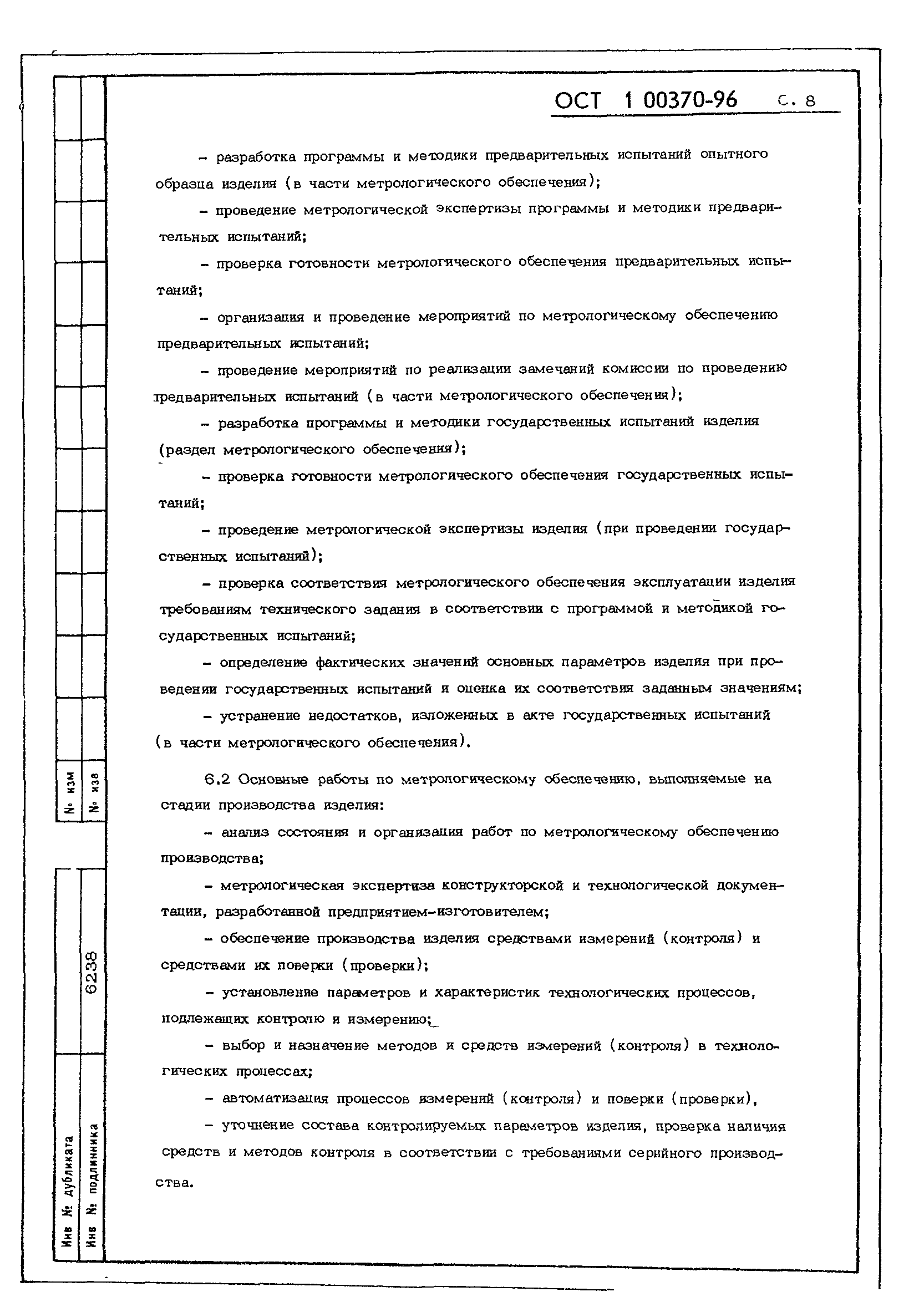 ОСТ 1 00370-96 С. 8

– разработка программы и методики предварительных испытаний опытного образца изделия (в части метрологического обеспечения);

– проведение метрологической экспертизы программы и методики предварительных испытаний;

– проверка готовности метрологического обеспечения предварительных испытаний;

– организация и проведение мероприятий по метрологическому обеспечению предварительных испытаний;

– проведение мероприятий по реализации замечаний комиссии по проведению предварительных испытаний (в части метрологического обеспечения);

– разработка программы и методики государственных испытаний изделия (раздел метрологического обеспечения);

– проверка готовности метрологического обеспечения государственных испытаний;

– проведение метрологической экспертизы изделия (при проведении государственных испытаний);

– проверка соответствия метрологического обеспечения эксплуатации изделия требованиям технического задания в соответствии с программой и методикой государственных испытаний;

– определение фактических значений основных параметров изделия при проведении государственных испытаний и оценка их соответствия заданным значениям;

– устранение недостатков, изложенных в акте государственных испытаний (в части метрологического обеспечения).

6.2 Основные работы по метрологическому обеспечению, выполняемые на стадии производства изделия:

– анализ состояния и организация работ по метрологическому обеспечению производства;

– метрологическая экспертиза конструкторской и технологической документации, разработанной предприятием-изготовителем;

– обеспечение производства изделия средствами измерений (контроля) и средствами их поверки (проверки);

– установление параметров и характеристик технологических процессов, подлежащих контролю и измерению;

– выбор и назначение методов и средств измерений (контроля) в технологических процессах;

– автоматизация процессов измерений (контроля) и поверки (проверки),

– уточнение состава контролируемых параметров изделия, проверка наличия средств и методов контроля в соответствии с требованиями серийного производства.

№ изм
№ изв
6238
Инв № дубликата
Инв № подлинника